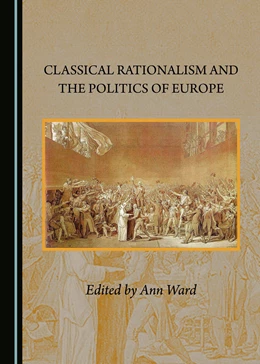 CLASSICAL RATIONALISM AND THE POLITICS OF EUROPE

Edited by Ann Ward